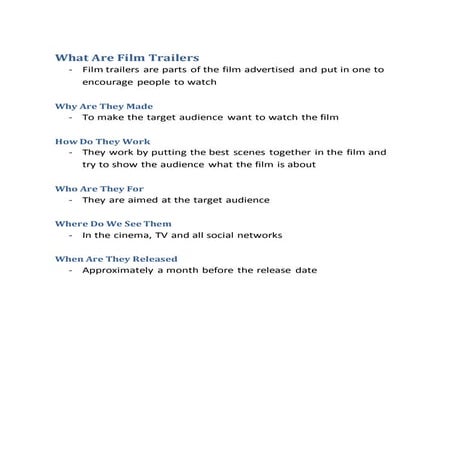 What Are Film Trailers
- Film trailers are parts of the film advertised and put in one to encourage people to watch

Why Are They Made
- To make the target audience want to watch the film

How Do They Work
- They work by putting the best scenes together in the film and try to show the audience what the film is about

Who Are They For
- They are aimed at the target audience

Where Do We See Them
- In the cinema, TV and all social networks

When Are They Released
- Approximately a month before the release date